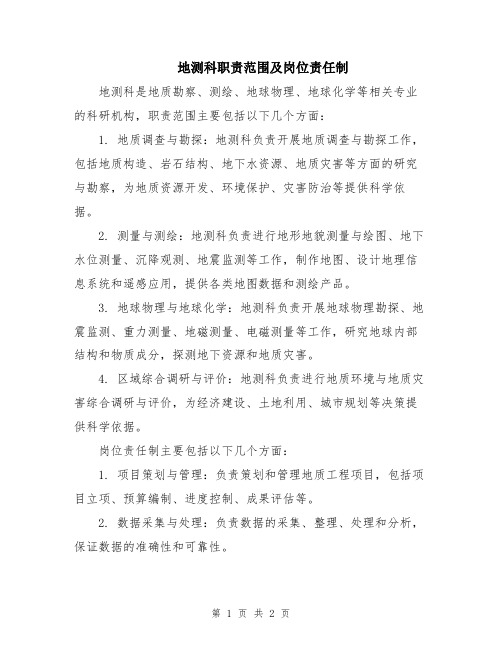 地测科职责范围及岗位责任制

地测科是地质勘察、测绘、地球物理、地球化学等相关专业的科研机构，职责范围主要包括以下几个方面：

1. 地质调查与勘探：地测科负责开展地质调查与勘探工作，包括地质构造、岩石结构、地下水资源、地质灾害等方面的研究与勘察，为地质资源开发、环境保护、灾害防治等提供科学依据。

2. 测量与测绘：地测科负责进行地形地貌测量与绘图、地下水位测量、沉降观测、地震监测等工作，制作地图、设计地理信息系统和遥感应用，提供各类地图数据和测绘产品。

3. 地球物理与地球化学：地测科负责开展地球物理勘探、地震监测、重力测量、地磁测量、电磁测量等工作，研究地球内部结构和物质成分，探测地下资源和地质灾害。

4. 区域综合调研与评价：地测科负责进行地质环境与地质灾害综合调研与评价，为经济建设、土地利用、城市规划等决策提供科学依据。

岗位责任制主要包括以下几个方面：

1. 项目策划与管理：负责策划和管理地质工程项目，包括项目立项、预算编制、进度控制、成果评估等。

2. 数据采集与处理：负责数据的采集、整理、处理和分析，保证数据的准确性和可靠性。

第 1 页 共 2 页